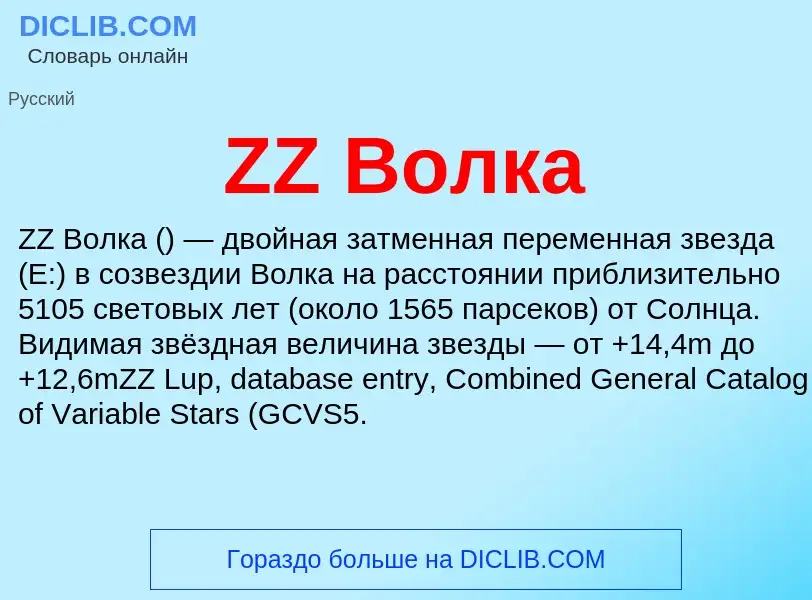 DICLIB.COM
Словарь онлайн

Русский

ZZ Волка

ZZ Волка () — двойная затменная переменная звезда (E:) в созвездии Волка на расстоянии приблизительно 5105 световых лет (около 1565 парсеков) от Солнца. Видимая звёздная величина звезды — от +14,4m до +12,6mZZ Lup, database entry, Combined General Catalog of Variable Stars (GCVS5.

Гораздо больше на DICLIB.COM